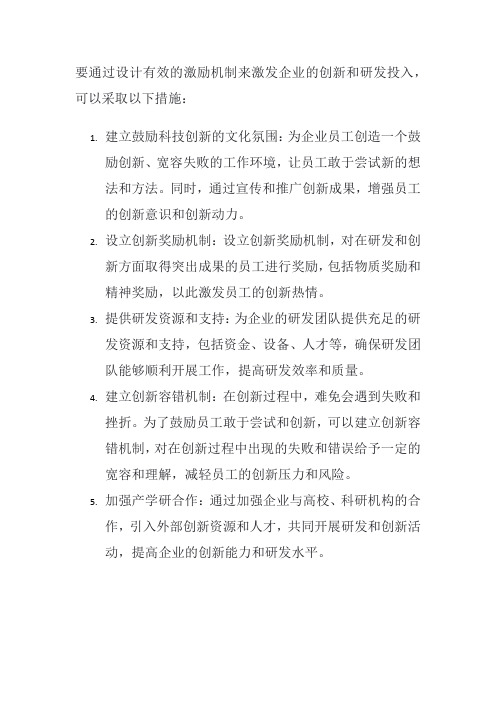 要通过设计有效的激励机制来激发企业的创新和研发投入，可以采取以下措施：

1. 建立鼓励科技创新的文化氛围：为企业员工创造一个鼓励创新、宽容失败的工作环境，让员工敢于尝试新的想法和方法。同时，通过宣传和推广创新成果，增强员工的创新意识和创新动力。

2. 设立创新奖励机制：设立创新奖励机制，对在研发和创新方面取得突出成果的员工进行奖励，包括物质奖励和精神奖励，以此激发员工的创新热情。

3. 提供研发资源和支持：为企业的研发团队提供充足的研发资源和支持，包括资金、设备、人才等，确保研发团队能够顺利开展工作，提高研发效率和质量。

4. 建立创新容错机制：在创新过程中，难免会遇到失败和挫折。为了鼓励员工敢于尝试和创新，可以建立创新容错机制，对在创新过程中出现的失败和错误给予一定的宽容和理解，减轻员工的创新压力和风险。

5. 加强产学研合作：通过加强企业与高校、科研机构的合作，引入外部创新资源和人才，共同开展研发和创新活动，提高企业的创新能力和研发水平。